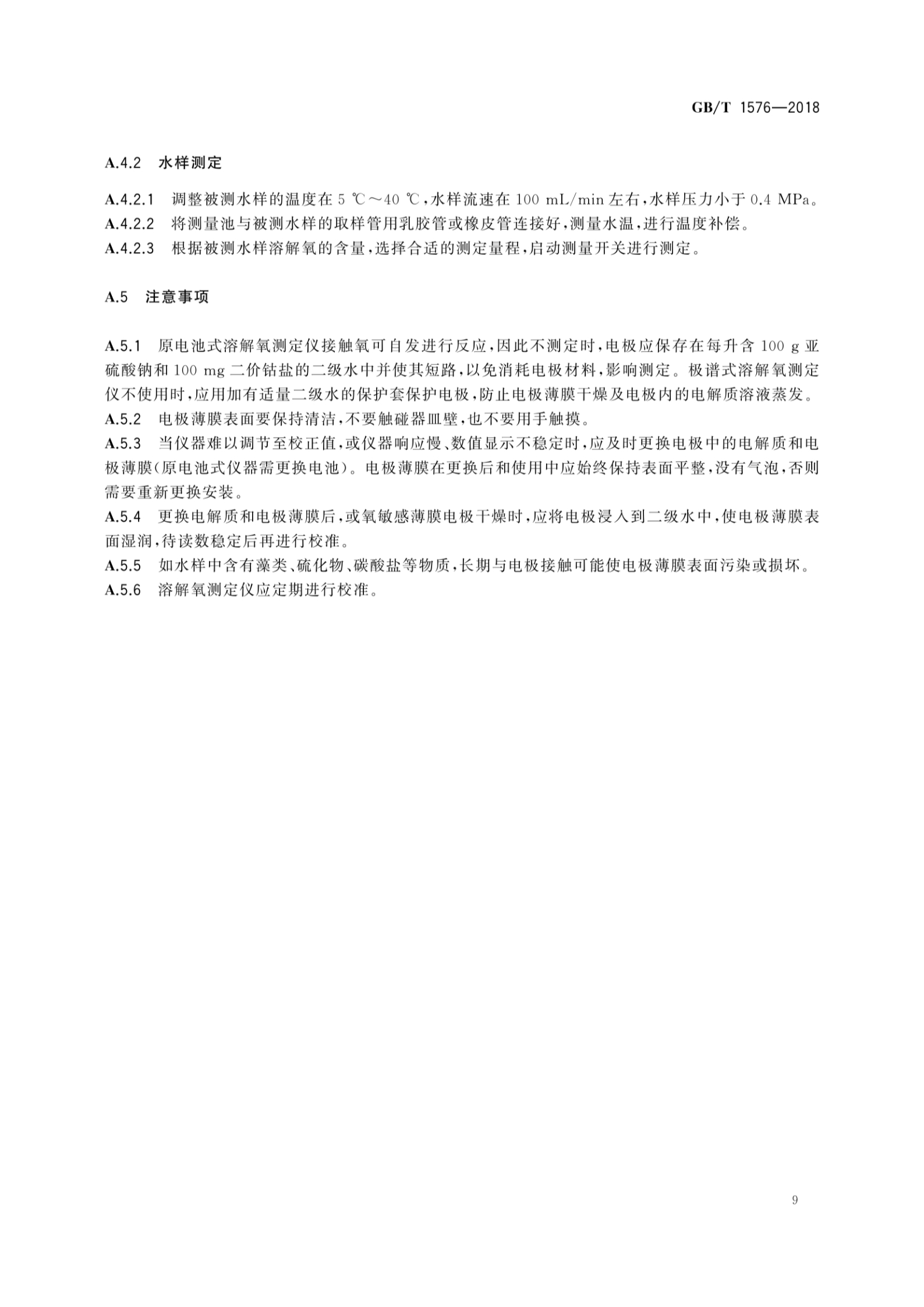 GB/T 1576—2018

A.4.2 水样测定

A.4.2.1 调整被测水样的温度在 5 ℃～40 ℃，水样流速在 100 mL/min 左右，水样压力小于 0.4 MPa。
A.4.2.2 将测量池与被测水样的取样管用乳胶管或橡皮管连接好，测量水温，进行温度补偿。
A.4.2.3 根据被测水样溶解氧的含量，选择合适的测定量程，启动测量开关进行测定。

A.5 注意事项

A.5.1 原电池式溶解氧测定仪接触氧可自发进行反应，因此不测定时，电极应保存在每升含 100 g 亚硫酸钠和 100 mg 二价钴盐的二级水中并使其短路，以免消耗电极材料，影响测定。极谱式溶解氧测定仪不使用时，应用加有适量二级水的保护套保护电极，防止电极薄膜干燥及电极内的电解质溶液蒸发。
A.5.2 电极薄膜表面要保持清洁，不要触碰器皿壁，也不要用手触摸。
A.5.3 当仪器难以调节至校正值，或仪器响应慢、数值显示不稳定时，应及时更换电极中的电解质和电极薄膜(原电池式仪器需更换电池)。电极薄膜在更换后和使用中应始终保持表面平整，没有气泡，否则需要重新更换安装。
A.5.4 更换电解质和电极薄膜后，或氧敏感薄膜电极干燥时，应将电极浸入到二级水中，使电极薄膜表面湿润，待读数稳定后再进行校准。
A.5.5 如水样中含有藻类、硫化物、碳酸盐等物质，长期与电极接触可能使电极薄膜表面污染或损坏。
A.5.6 溶解氧测定仪应定期进行校准。

9